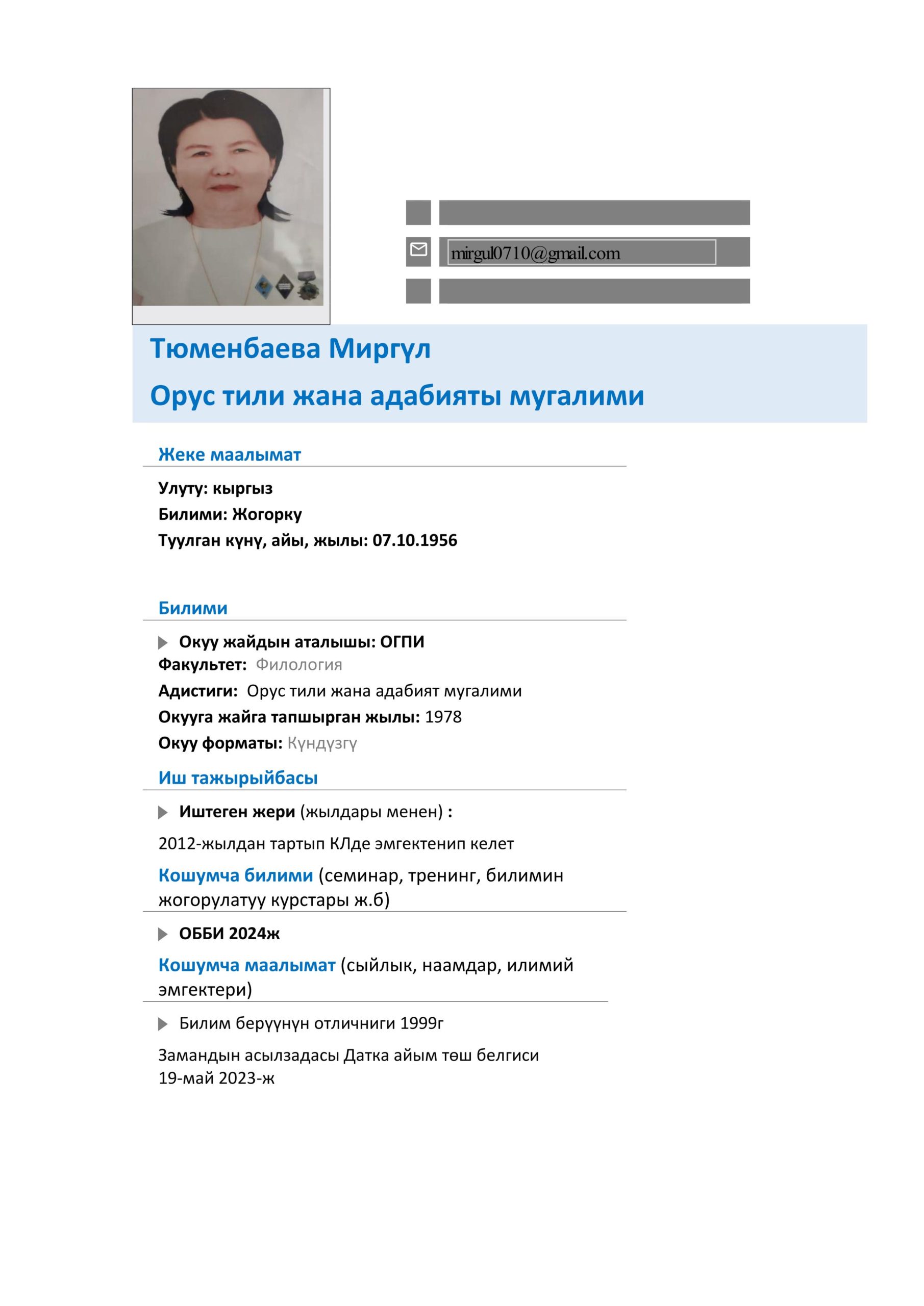 mirgul0710@gmail.com

Тюменбаева Миргүл

Орус тили жана адабияты мугалими

Жеке маалымат

Улуту: кыргыз
Билими: Жогорку
Туулган күнү, айы, жылы: 07.10.1956

Билими

Окуу жайдын аталышы: ОГПИ
Факультет: Филология
Адистиги: Орус тили жана адабият мугалими
Окууга жайга тапшырган жылы: 1978
Окуу форматы: Күндүзгү

Иш тажырыйбасы

Иштеген жери (жылдары менен) :

2012-жылдан тартып КЛде эмгектенип келет

Кошумча билими (семинар, тренинг, билимин жогорулатуу курстары ж.б)

ОББИ 2024ж

Кошумча маалымат (сыйлык, наамдар, илимий эмгектери)

Билим берүүнүн отличниги 1999г

Замандын асылзадасы Датка айым төш белгиси 19-май 2023-ж